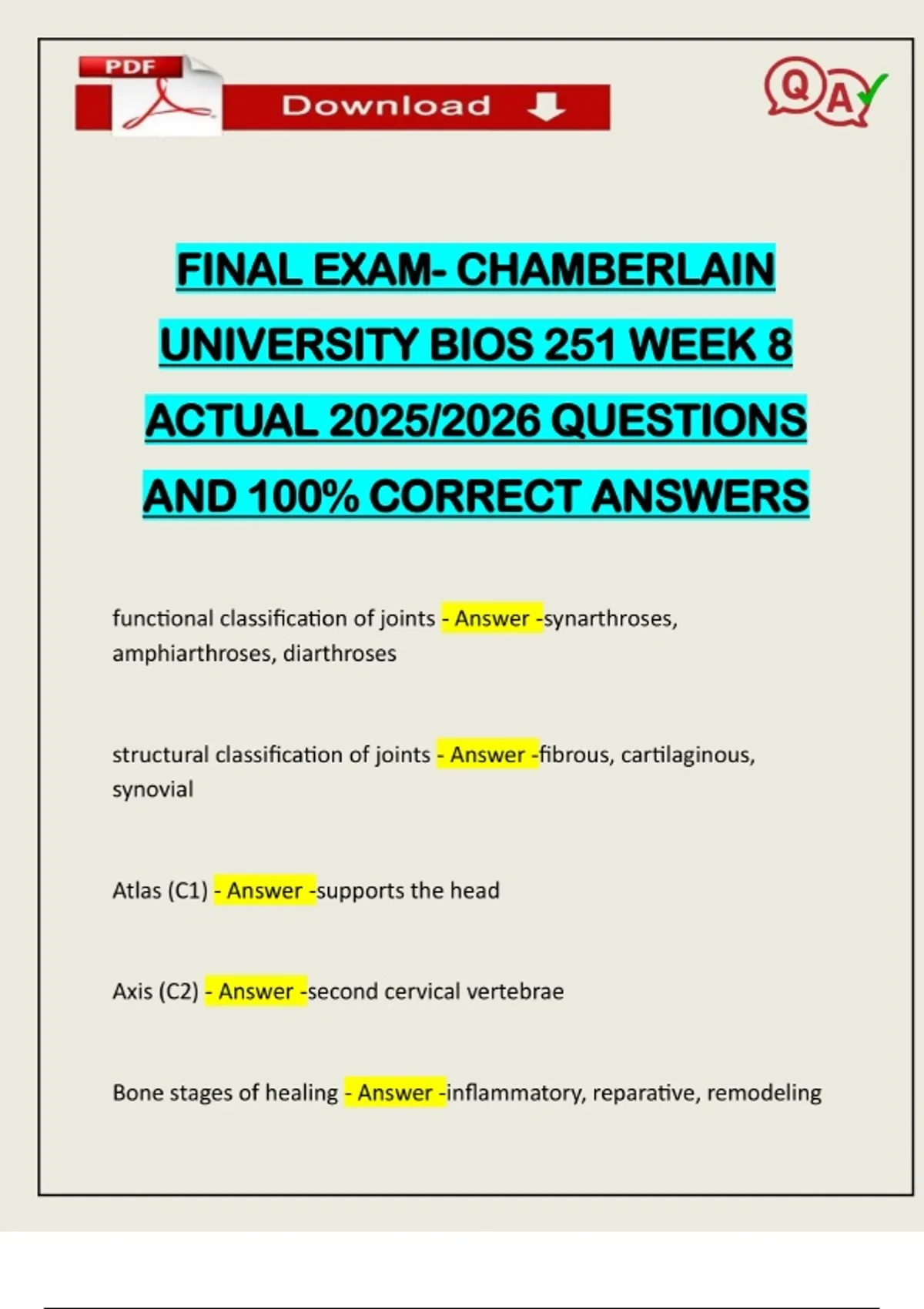 PDF

Download

Q A

FINAL EXAM- CHAMBERLAIN UNIVERSITY BIOS 251 WEEK 8 ACTUAL 2025/2026 QUESTIONS AND 100% CORRECT ANSWERS

functional classification of joints - Answer -synarthroses, amphiarthroses, diarthroses

structural classification of joints - Answer -fibrous, cartilaginous, synovial

Atlas (C1) - Answer -supports the head

Axis (C2) - Answer -second cervical vertebrae

Bone stages of healing - Answer -inflammatory, reparative, remodeling